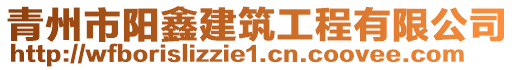 青州市阳鑫建筑工程有限公司
http://wfborislizzie1.cn.coovee.com